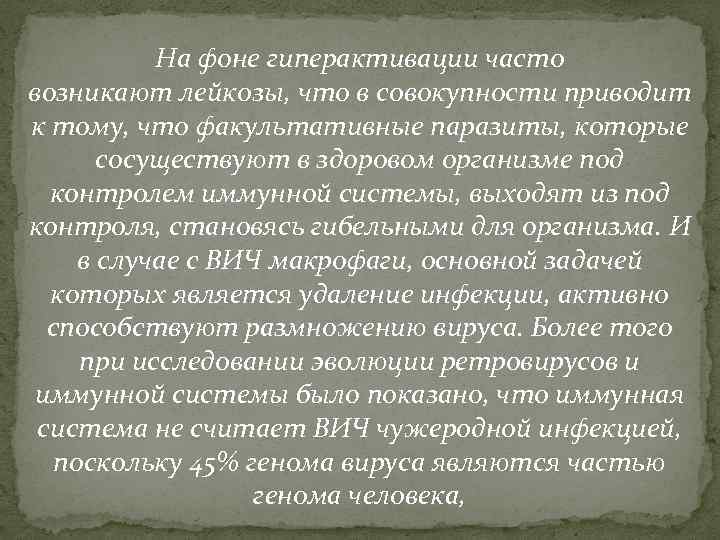 На фоне гиперактивации часто возникают лейкозы, что в совокупности приводит к тому, что факультативные паразиты, которые сосуществуют в здоровом организме под контролем иммунной системы, выходят из под контроля, становясь гибельными для организма. И в случае с ВИЧ макрофаги, основной задачей которых является удаление инфекции, активно способствуют размножению вируса. Более того при исследовании эволюции ретровирусов и иммунной системы было показано, что иммунная система не считает ВИЧ чужеродной инфекцией, поскольку 45% генома вируса являются частью генома человека,